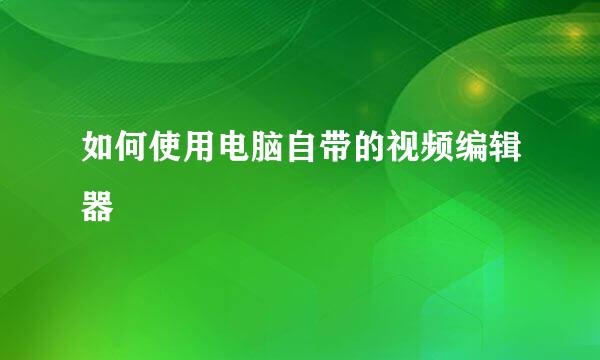 如何使用电脑自带的视频编辑器